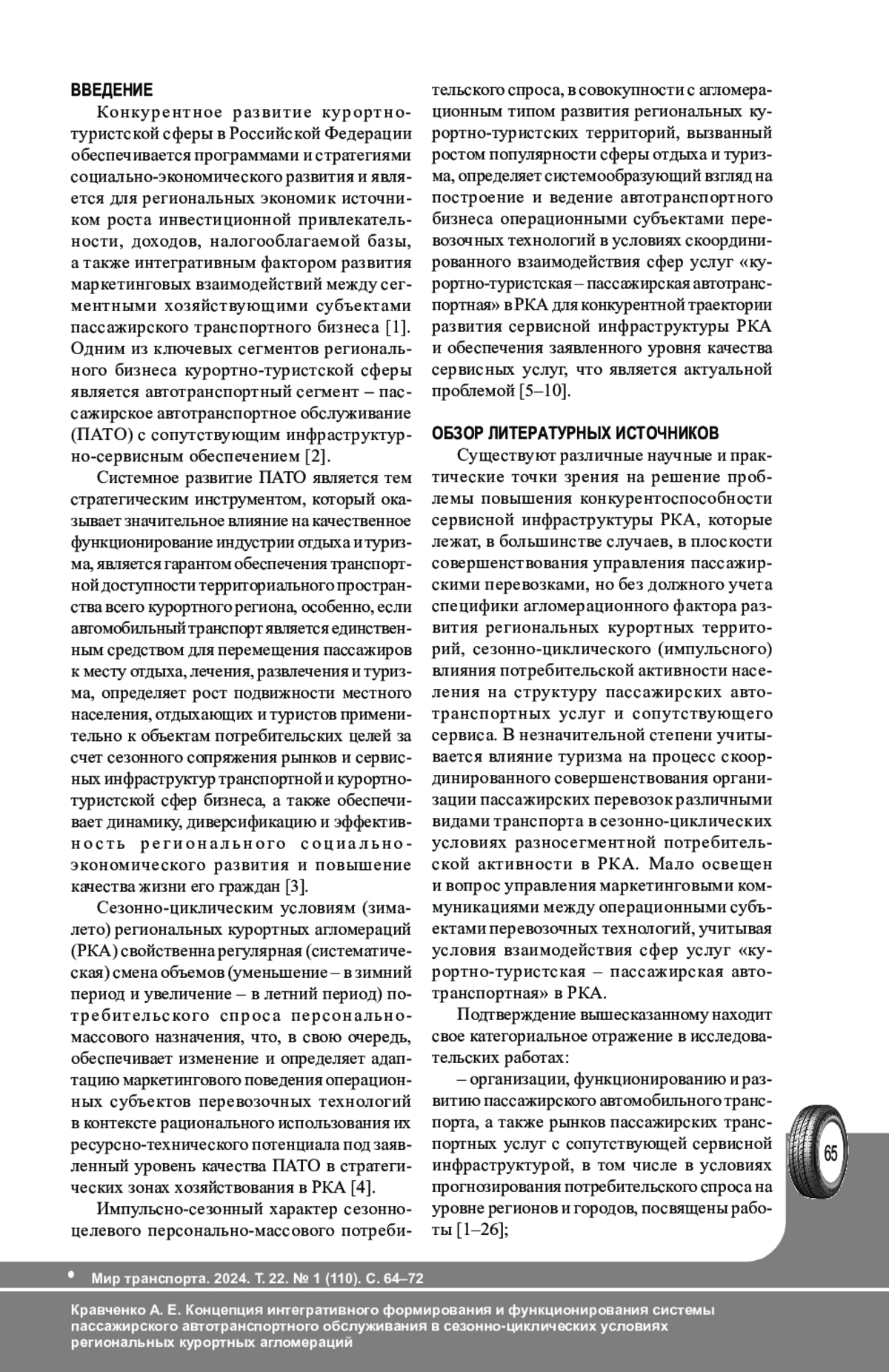 ВВЕДЕНИЕ

Конкурентное развитие курортно-туристской сферы в Российской Федерации обеспечивается программами и стратегиями социально-экономического развития и является для региональных экономик источником роста инвестиционной привлекательности, доходов, налогооблагаемой базы, а также интегративным фактором развития маркетинговых взаимодействий между сегментными хозяйствующими субъектами пассажирского транспортного бизнеса [1]. Одним из ключевых сегментов регионального бизнеса курортно-туристской сферы является автотранспортный сегмент – пассажирское автотранспортное обслуживание (ПАТО) с сопутствующим инфраструктурно-сервисным обеспечением [2].

Системное развитие ПАТО является тем стратегическим инструментом, который оказывает значительное влияние на качественное функционирование индустрии отдыха и туризма, является гарантом обеспечения транспортной доступности территориального пространства всего курортного региона, особенно, если автомобильный транспорт является единственным средством для перемещения пассажиров к месту отдыха, лечения, развлечения и туризма, определяет рост подвижности местного населения, отдыхающих и туристов применительно к объектам потребительских целей за счет сезонного сопряжения рынков и сервисных инфраструктур транспортной и курортно-туристской сфер бизнеса, а также обеспечивает динамику, диверсификацию и эффективность регионального социально-экономического развития и повышение качества жизни его граждан [3].

Сезонно-циклическим условиям (зима-лето) региональных курортных агломераций (РКА) свойственна регулярная (систематическая) смена объемов (уменьшение – в зимний период и увеличение – в летний период) потребительского спроса персонально-массового назначения, что, в свою очередь, обеспечивает изменение и определяет адаптацию маркетингового поведения операционных субъектов перевозочных технологий в контексте рационального использования их ресурсно-технического потенциала под заявленный уровень качества ПАТО в стратегических зонах хозяйствования в РКА [4].

Импульсно-сезонный характер сезонно-целевого персонально-массового потребительского спроса, в совокупности с агломерационным типом развития региональных курортно-туристских территорий, вызванный ростом популярности сферы отдыха и туризма, определяет системообразующий взгляд на построение и ведение автотранспортного бизнеса операционными субъектами перевозочных технологий в условиях скоординированного взаимодействия сфер услуг «курортно-туристская – пассажирская автотранспортная» в РКА для конкурентной траектории развития сервисной инфраструктуры РКА и обеспечения заявленного уровня качества сервисных услуг, что является актуальной проблемой [5–10].

ОБЗОР ЛИТЕРАТУРНЫХ ИСТОЧНИКОВ

Существуют различные научные и практические точки зрения на решение проблемы повышения конкурентоспособности сервисной инфраструктуры РКА, которые лежат, в большинстве случаев, в плоскости совершенствования управления пассажирскими перевозками, но без должного учета специфики агломерационного фактора развития региональных курортных территорий, сезонно-циклического (импульсного) влияния потребительской активности населения на структуру пассажирских автотранспортных услуг и сопутствующего сервиса. В незначительной степени учитывается влияние туризма на процесс скоординированного совершенствования организации пассажирских перевозок различными видами транспорта в сезонно-циклических условиях разносегментной потребительской активности в РКА. Мало освещен и вопрос управления маркетинговыми коммуникациями между операционными субъектами перевозочных технологий, учитывая условия взаимодействия сфер услуг «курортно-туристская – пассажирская автотранспортная» в РКА.

Подтверждение вышесказанному находит свое категориальное отражение в исследовательских работах:

– организации, функционированию и развитию пассажирского автомобильного транспорта, а также рынков пассажирских транспортных услуг с сопутствующей сервисной инфраструктурой, в том числе в условиях прогнозирования потребительского спроса на уровне регионов и городов, посвящены работы [1–26];

65

• Мир транспорта. 2024. Т. 22. № 1 (110). С. 64–72

Кравченко А. Е. Концепция интегративного формирования и функционирования системы пассажирского автотранспортного обслуживания в сезонно-циклических условиях региональных курортных агломераций